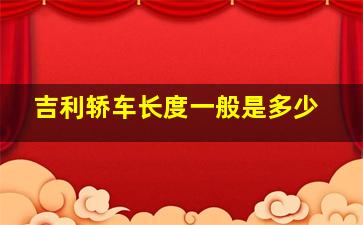 吉利轿车长度一般是多少